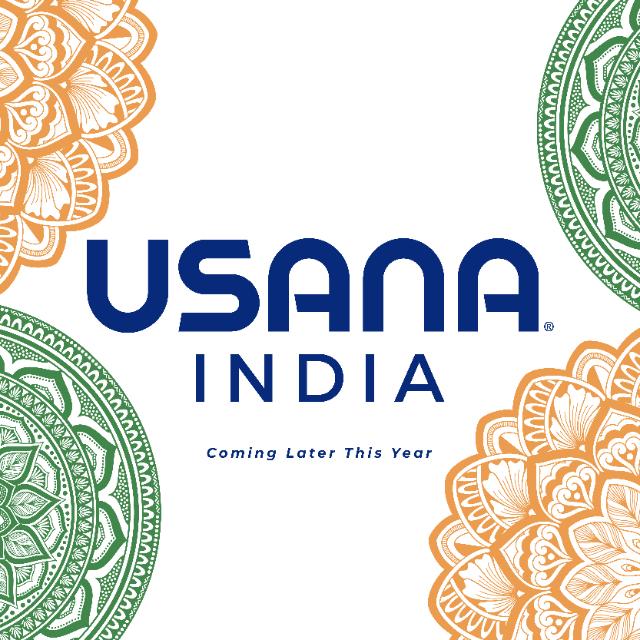 USANA®
INDIA

Coming Later This Year